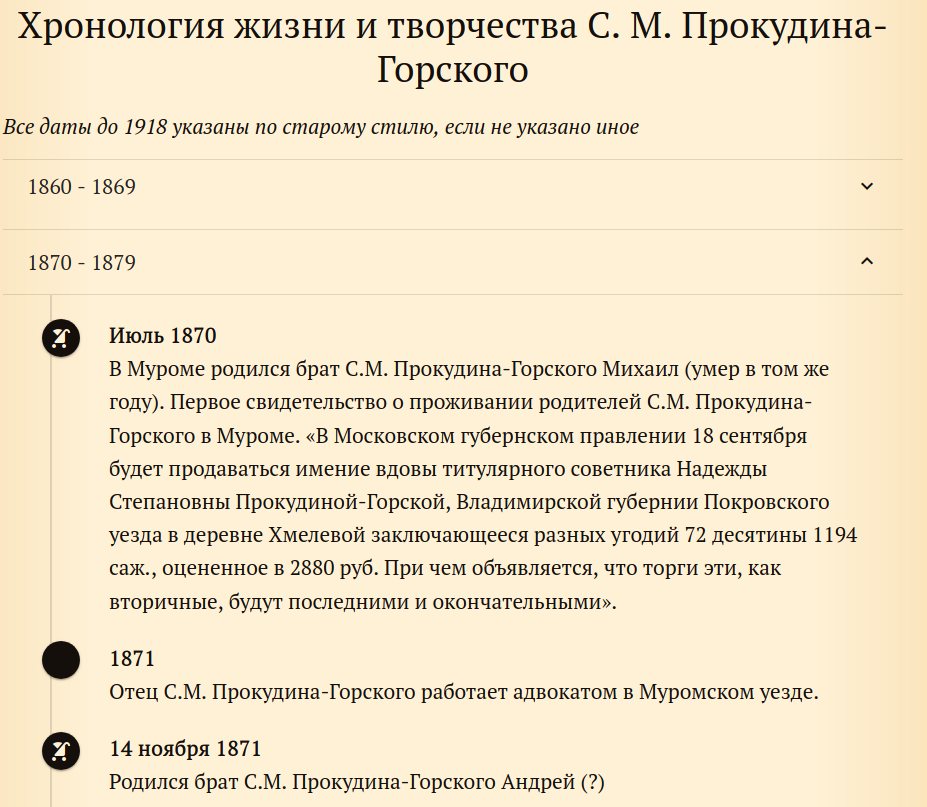 Хронология жизни и творчества С. М. Прокудина-Горского

Все даты до 1918 указаны по старому стилю, если не указано иное

1860 - 1869

1870 - 1879

Июль 1870
В Муроме родился брат С.М. Прокудина-Горского Михаил (умер в том же году). Первое свидетельство о проживании родителей С.М. Прокудина-Горского в Муроме. «В Московском губернском правлении 18 сентября будет продаваться имение вдовы титулярного советника Надежды Степановны Прокудиной-Горской, Владимирской губернии Покровского уезда в деревне Хмелевой заключающееся разных угодий 72 десятины 1194 саж., оцененное в 2880 руб. При чем объявляется, что торги эти, как вторичные, будут последними и окончательными».

1871
Отец С.М. Прокудина-Горского работает адвокатом в Муромском уезде.

14 ноября 1871
Родился брат С.М. Прокудина-Горского Андрей (?)